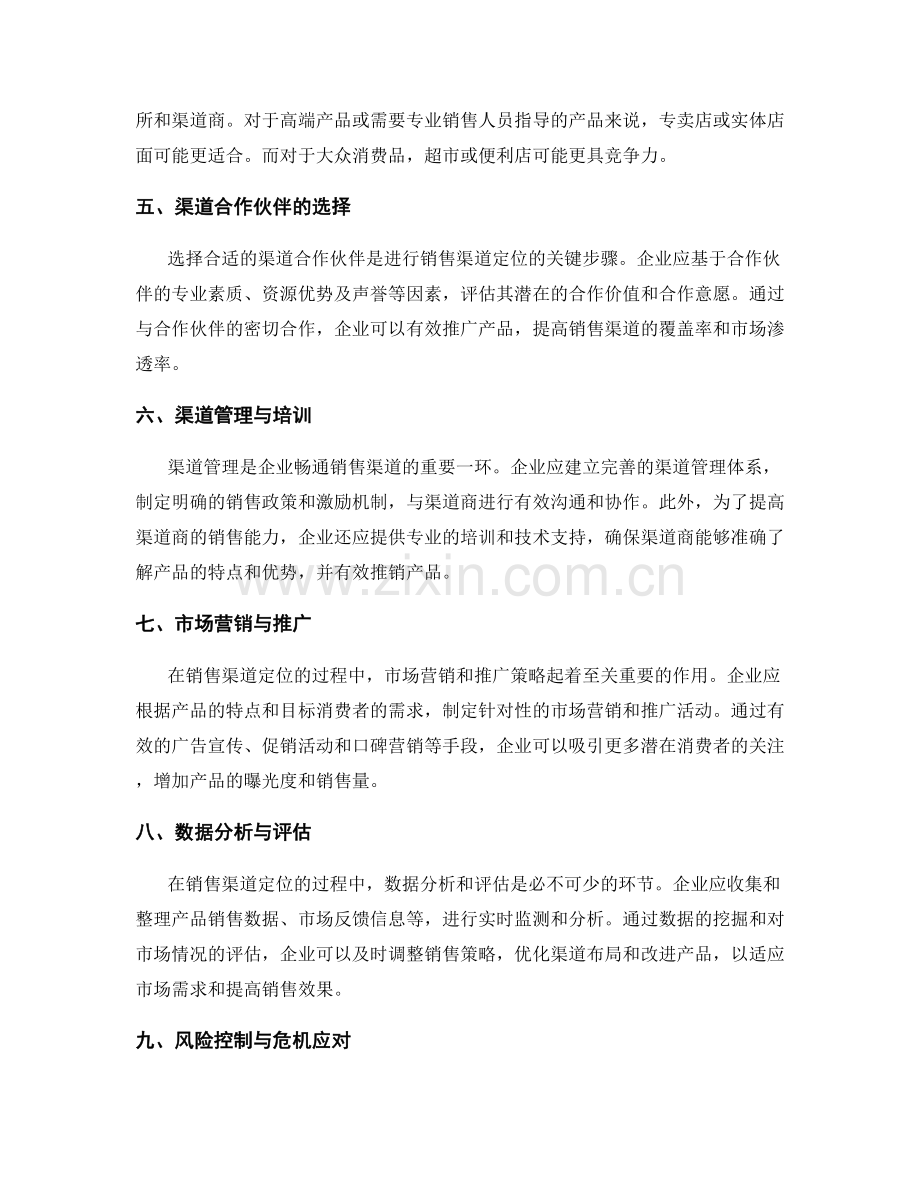 所和渠道商。对于高端产品或需要专业销售人员指导的产品来说，专卖店或实体店面可能更适合。而对于大众消费品，超市或便利店可能更具竞争力。

五、渠道合作伙伴的选择

选择合适的渠道合作伙伴是进行销售渠道定位的关键步骤。企业应基于合作伙伴的专业素质、资源优势及声誉等因素，评估其潜在的合作价值和合作意愿。通过与合作伙伴的密切合作，企业可以有效推广产品，提高销售渠道的覆盖率和市场渗透率。

六、渠道管理与培训

渠道管理是企业畅通销售渠道的重要一环。企业应建立完善的渠道管理体系，制定明确的销售政策和激励机制，与渠道商进行有效沟通和协作。此外，为了提高渠道商的销售能力，企业还应提供专业的培训和技术支持，确保渠道商能够准确了解产品的特点和优势，并有效推销产品。

七、市场营销与推广

在销售渠道定位的过程中，市场营销和推广策略起着至关重要的作用。企业应根据产品的特点和目标消费者的需求，制定针对性的市场营销和推广活动。通过有效的广告宣传、促销活动和口碑营销等手段，企业可以吸引更多潜在消费者的关注，增加产品的曝光度和销售量。

八、数据分析与评估

在销售渠道定位的过程中，数据分析和评估是必不可少的环节。企业应收集和整理产品销售数据、市场反馈信息等，进行实时监测和分析。通过数据的挖掘和对市场情况的评估，企业可以及时调整销售策略，优化渠道布局和改进产品，以适应市场需求和提高销售效果。

九、风险控制与危机应对

www.zixin.com.cn